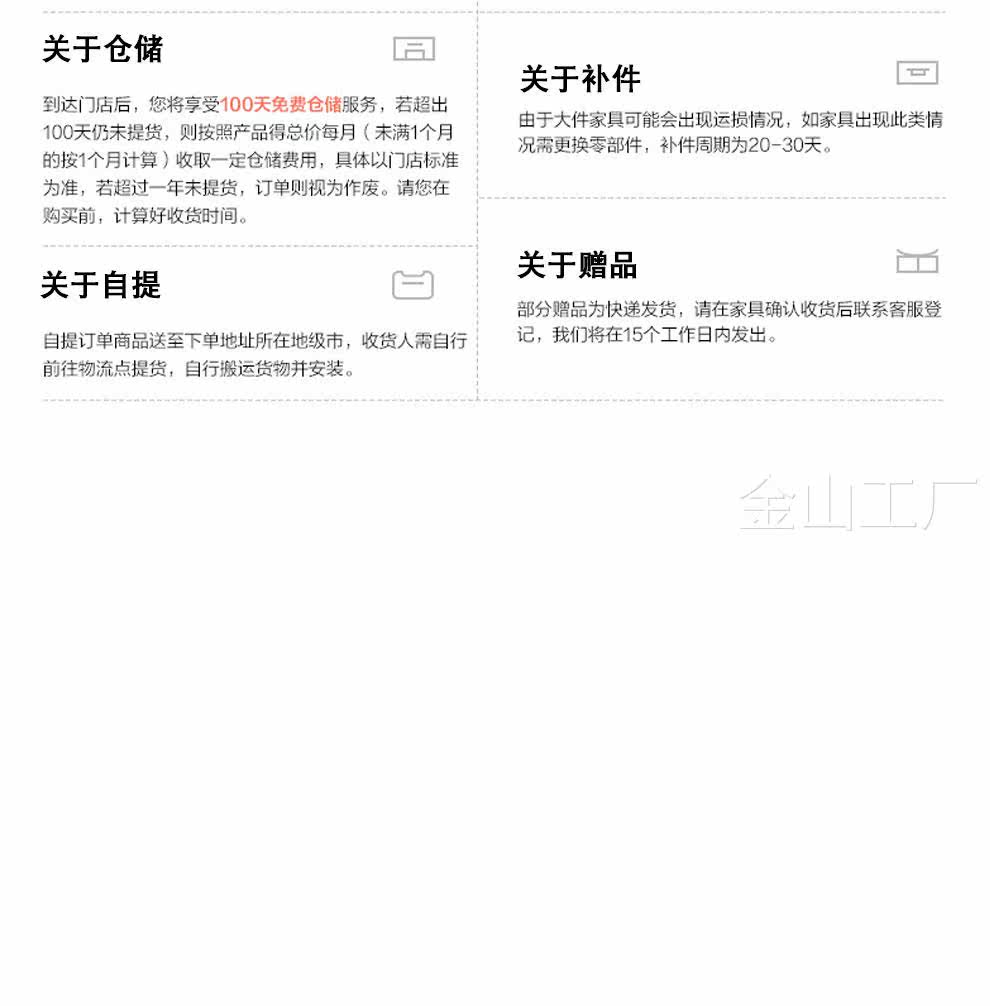 关于仓储

到达门店后，您将享受100天免费仓储服务，若超出100天仍未提货，则按照产品得总价每月（未满1个月的按1个月计算）收取一定仓储费用，具体以门店标准为准，若超过一年未提货，订单则视为作废。请您在购买前，计算好收货时间。

关于自提

自提订单商品送至下单地址所在地级市，收货人需自行前往物流点提货，自行搬运货物并安装。

关于补件

由于大件家具可能会出现运损情况，如家具出现此类情况需更换零部件，补件周期为20-30天。

关于赠品

部分赠品为快递发货，请在家具确认收货后联系客服登记，我们将在15个工作日内发出。

金山工厂